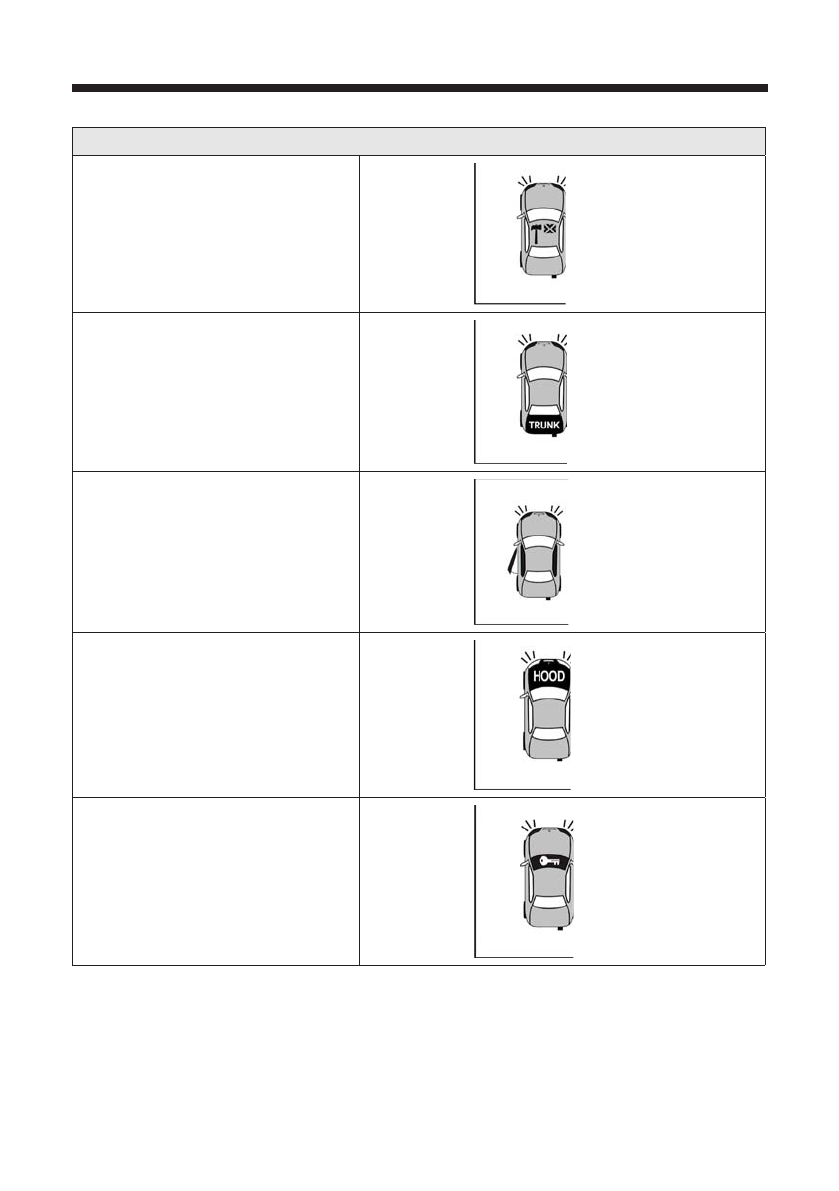 TRUNK

HOOD